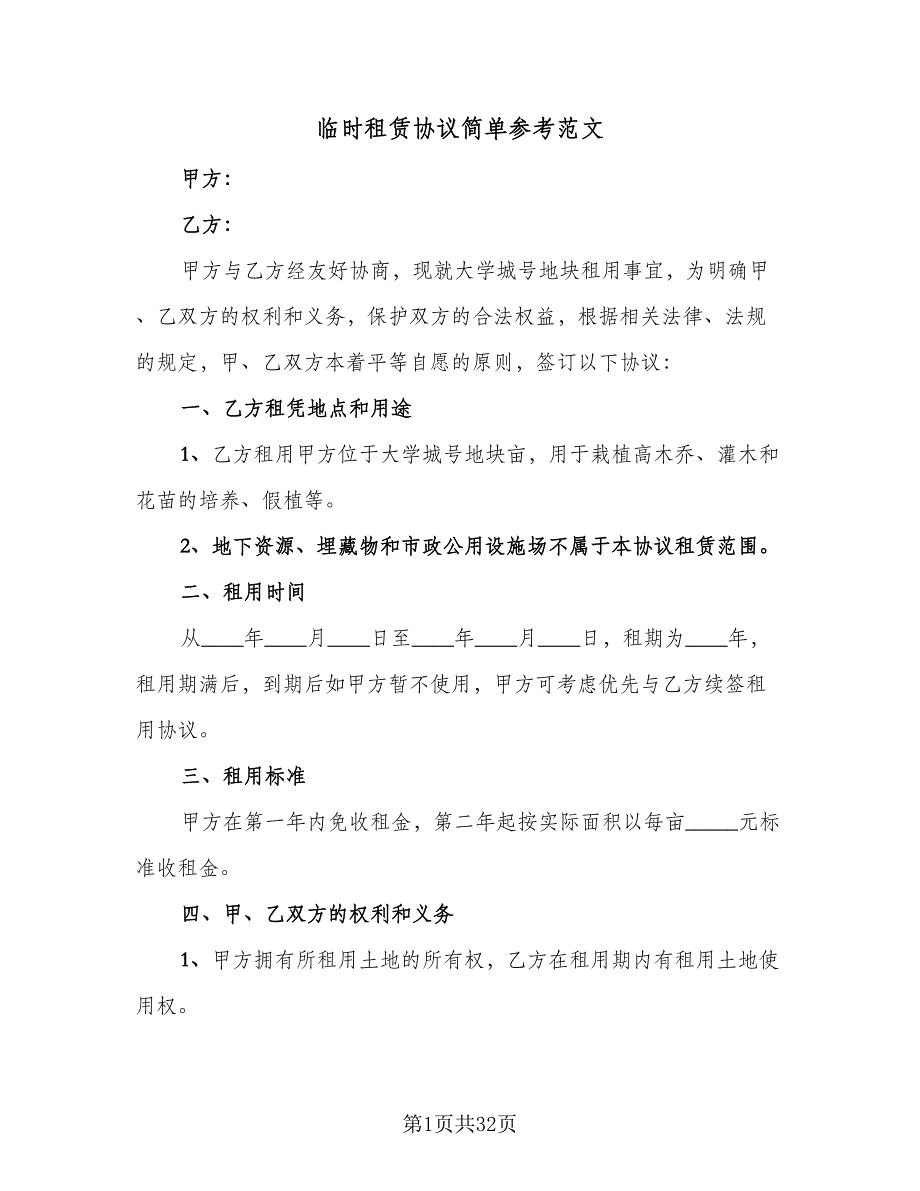 临时租赁协议简单参考范文

甲方：

乙方：

甲方与乙方经友好协商，现就大学城号地块租用事宜，为明确甲、乙双方的权利和义务，保护双方的合法权益，根据相关法律、法规的规定，甲、乙双方本着平等自愿的原则，签订以下协议：

一、乙方租凭地点和用途

1、乙方租用甲方位于大学城号地块亩，用于栽植高木乔、灌木和花苗的培养、假植等。

2、地下资源、埋藏物和市政公用设施场不属于本协议租赁范围。

二、租用时间

从____年____月____日至____年____月____日，租期为____年，租用期满后，到期后如甲方暂不使用，甲方可考虑优先与乙方续签租用协议。

三、租用标准

甲方在第一年内免收租金，第二年起按实际面积以每亩_____元标准收租金。

四、甲、乙双方的权利和义务

1、甲方拥有所租用土地的所有权，乙方在租用期内有租用土地使用权。

第1页共32页